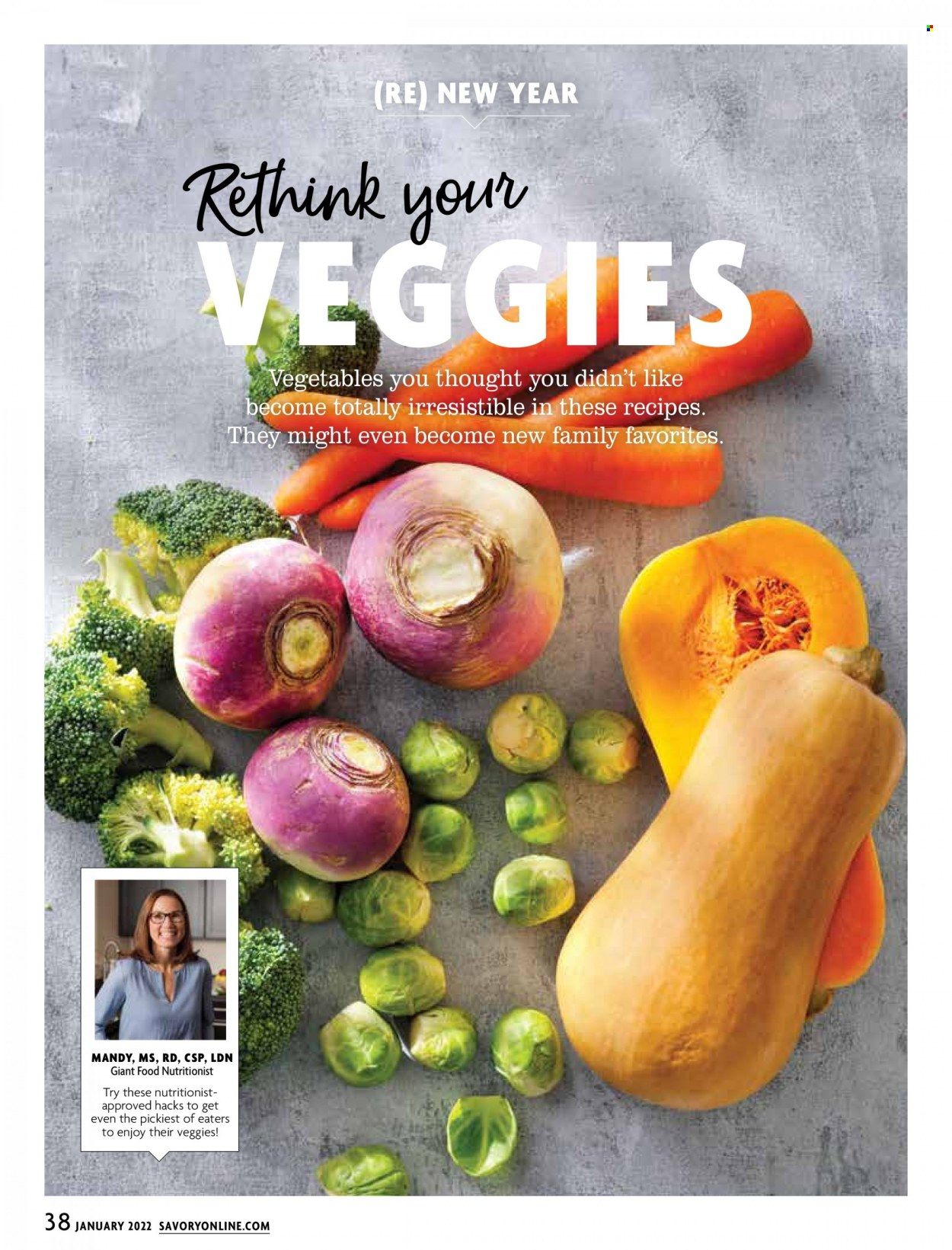 (RE) NEW YEAR

Rethink your

VEGGIES

Vegetables you thought you didn't like become totally irresistible in these recipes. They might even become new family favorites.

MANDY, MS, RD, CSP, LDN
Giant Food Nutritionist

Try these nutritionist-approved hacks to get even the pickiest of eaters to enjoy their veggies!

38 JANUARY 2022 SAVORYONLINE.COM